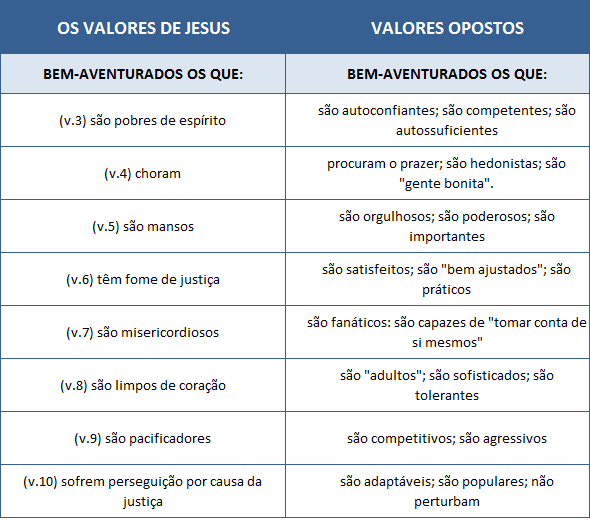 | OS VALORES DE JESUS | VALORES OPOSTOS |
|---|---|
| BEM-AVENTURADOS OS QUE: | BEM-AVENTURADOS OS QUE: |
| (v.3) são pobres de espírito | são autoconfiantes; são competentes; são autossuficientes |
| (v.4) choram | procuram o prazer; são hedonistas; são "gente bonita". |
| (v.5) são mansos | são orgulhosos; são poderosos; são importantes |
| (v.6) têm fome de justiça | são satisfeitos; são "bem ajustados"; são práticos |
| (v.7) são misericordiosos | são fanáticos: são capazes de "tomar conta de si mesmos" |
| (v.8) são limpos de coração | são "adultos"; são sofisticados; são tolerantes |
| (v.9) são pacificadores | são competitivos; são agressivos |
| (v.10) sofrem perseguição por causa da justiça | são adaptáveis; são populares; não perturbam |